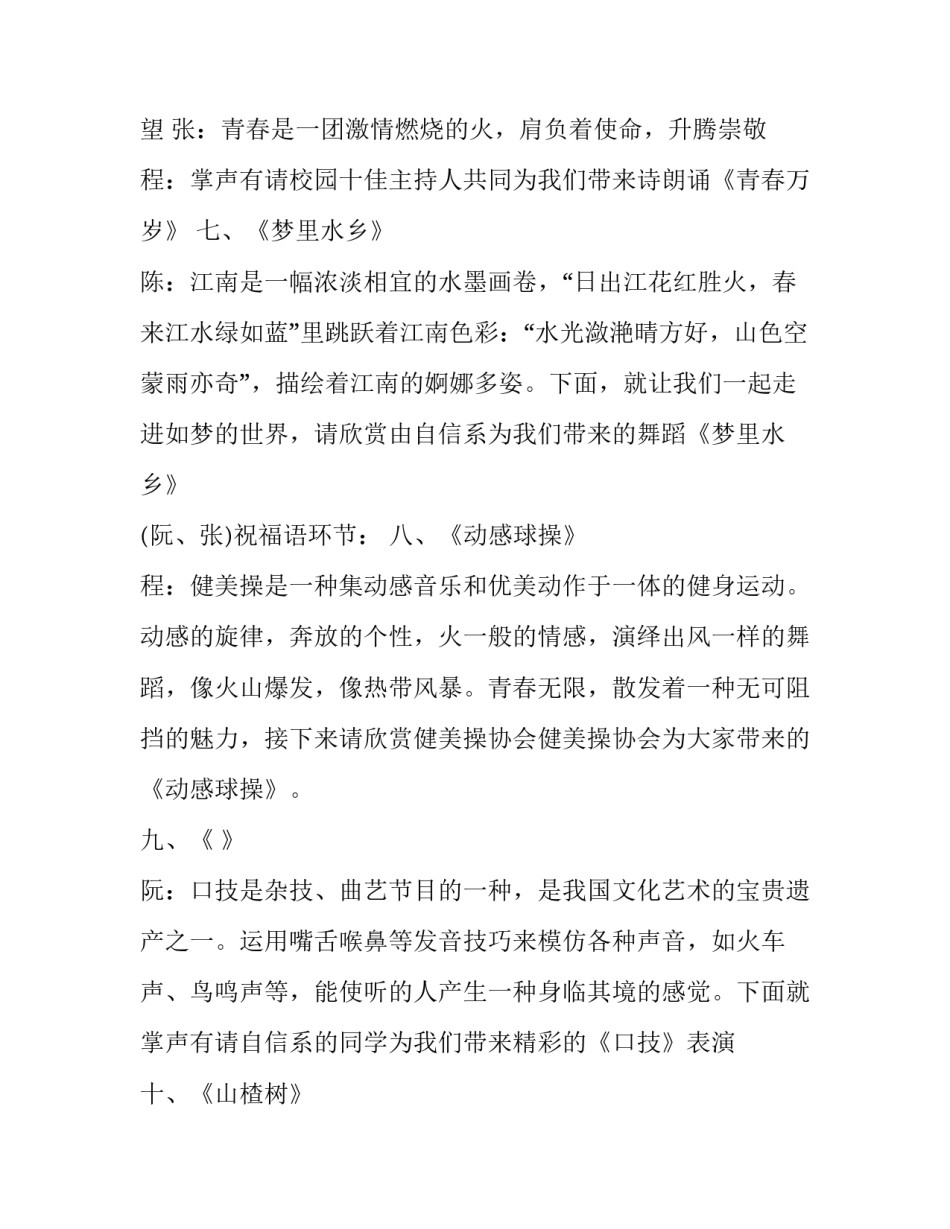 望 张：青春是一团激情燃烧的火，肩负着使命，升腾崇敬

程：掌声有请校园十佳主持人共同为我们带来诗朗诵《青春万岁》 七、《梦里水乡》

陈：江南是一幅浓淡相宜的水墨画卷，“日出江花红胜火，春来江水绿如蓝”里跳跃着江南色彩：“水光潋滟晴方好，山色空蒙雨亦奇”，描绘着江南的婀娜多姿。下面，就让我们一起走进如梦的世界，请欣赏由自信系为我们带来的舞蹈《梦里水乡》

(阮、张)祝福语环节： 八、《动感球操》

程：健美操是一种集动感音乐和优美动作于一体的健身运动。动感的旋律，奔放的个性，火一般的情感，演绎出风一样的舞蹈，像火山爆发，像热带风暴。青春无限，散发着一种无可阻挡的魅力，接下来请欣赏健美操协会健美操协会为大家带来的《动感球操》。

九、《 》

阮：口技是杂技、曲艺节目的一种，是我国文化艺术的宝贵遗产之一。运用嘴舌喉鼻等发音技巧来模仿各种声音，如火车声、鸟鸣声等，能使听的人产生一种身临其境的感觉。下面就掌声有请自信系的同学为我们带来精彩的《口技》表演

十、《山楂树》